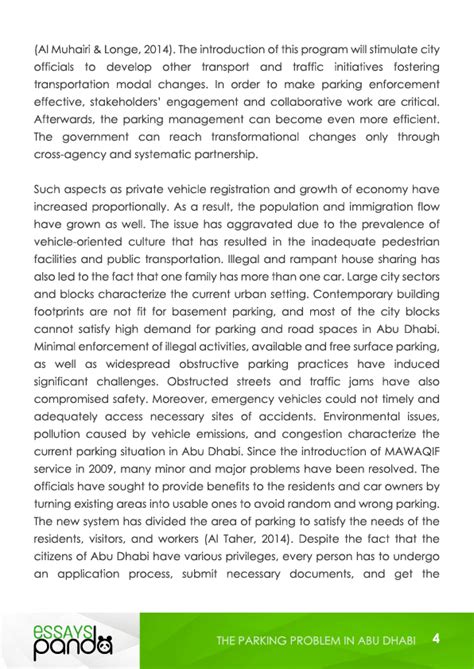 (Al Muhairi & Longe, 2014). The introduction of this program will stimulate city officials to develop other transport and traffic initiatives fostering transportation modal changes. In order to make parking enforcement effective, stakeholders' engagement and collaborative work are critical. Afterwards, the parking management can become even more efficient. The government can reach transformational changes only through cross-agency and systematic partnership.

Such aspects as private vehicle registration and growth of economy have increased proportionally. As a result, the population and immigration flow have grown as well. The issue has aggravated due to the prevalence of vehicle-oriented culture that has resulted in the inadequate pedestrian facilities and public transportation. Illegal and rampant house sharing has also led to the fact that one family has more than one car. Large city sectors and blocks characterize the current urban setting. Contemporary building footprints are not fit for basement parking, and most of the city blocks cannot satisfy high demand for parking and road spaces in Abu Dhabi. Minimal enforcement of illegal activities, available and free surface parking, as well as widespread obstructive parking practices have induced significant challenges. Obstructed streets and traffic jams have also compromised safety. Moreover, emergency vehicles could not timely and adequately access necessary sites of accidents. Environmental issues, pollution caused by vehicle emissions, and congestion characterize the current parking situation in Abu Dhabi. Since the introduction of MAWAQIF service in 2009, many minor and major problems have been resolved. The officials have sought to provide benefits to the residents and car owners by turning existing areas into usable ones to avoid random and wrong parking. The new system has divided the area of parking to satisfy the needs of the residents, visitors, and workers (Al Taher, 2014). Despite the fact that the citizens of Abu Dhabi have various privileges, every person has to undergo an application process, submit necessary documents, and get the

essays panda

THE PARKING PROBLEM IN ABU DHABI 4